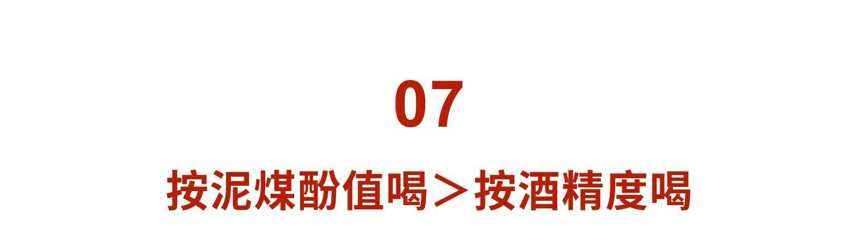 07

按泥煤酚值喝＞按酒精度喝